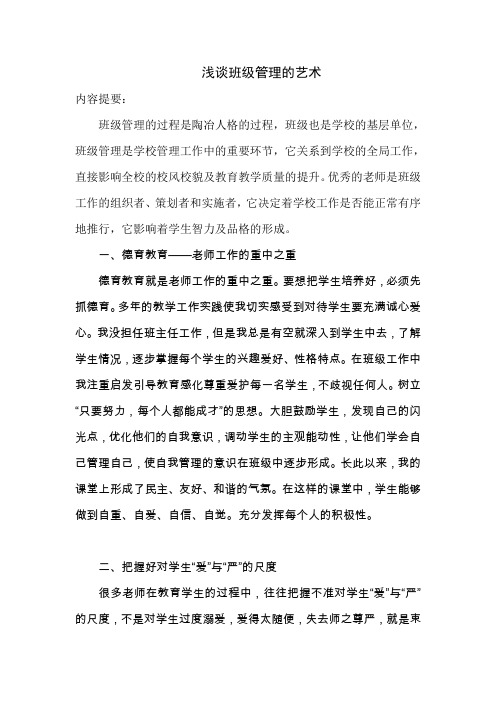 浅谈班级管理的艺术

内容提要：

班级管理的过程是陶冶人格的过程，班级也是学校的基层单位，班级管理是学校管理工作中的重要环节，它关系到学校的全局工作，直接影响全校的校风校貌及教育教学质量的提升。优秀的老师是班级工作的组织者、策划者和实施者，它决定着学校工作是否能正常有序地推行，它影响着学生智力及品格的形成。

一、德育教育——老师工作的重中之重

德育教育就是老师工作的重中之重。要想把学生培养好，必须先抓德育。多年的教学工作实践使我切实感受到对待学生要充满诚心爱心。我没担任班主任工作，但是我总是有空就深入到学生中去，了解学生情况，逐步掌握每个学生的兴趣爱好、性格特点。在班级工作中我注重启发引导教育感化尊重爱护每一名学生，不歧视任何人。树立“只要努力，每个人都能成才”的思想。大胆鼓励学生，发现自己的闪光点，优化他们的自我意识，调动学生的主观能动性，让他们学会自己管理自己，使自我管理的意识在班级中逐步形成。长此以来，我的课堂上形成了民主、友好、和谐的气氛。在这样的课堂中，学生能够做到自重、自爱、自信、自觉。充分发挥每个人的积极性。

二、把握好对学生“爱”与“严”的尺度

很多老师在教育学生的过程中，往往把握不准对学生“爱”与“严”的尺度，不是对学生过度溺爱，爱得太随便，失去师之尊严，就是束